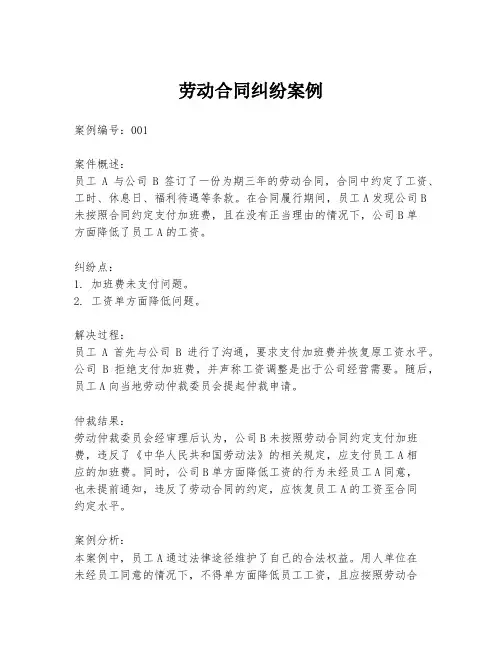 劳动合同纠纷案例

案例编号：001

案件概述：
员工 A 与公司 B 签订了一份为期三年的劳动合同，合同中约定了工资、工时、休息日、福利待遇等条款。在合同履行期间，员工A发现公司B未按照合同约定支付加班费，且在没有正当理由的情况下，公司B单方面降低了员工A的工资。

纠纷点：
1. 加班费未支付问题。
2. 工资单方面降低问题。

解决过程：
员工 A 首先与公司 B 进行了沟通，要求支付加班费并恢复原工资水平。公司 B 拒绝支付加班费，并声称工资调整是出于公司经营需要。随后，员工A向当地劳动仲裁委员会提起仲裁申请。

仲裁结果：
劳动仲裁委员会经审理后认为，公司B未按照劳动合同约定支付加班费，违反了《中华人民共和国劳动法》的相关规定，应支付员工A相应的加班费。同时，公司B单方面降低工资的行为未经员工A同意，也未提前通知，违反了劳动合同的约定，应恢复员工A的工资至合同约定水平。

案例分析：
本案例中，员工A通过法律途径维护了自己的合法权益。用人单位在未经员工同意的情况下，不得单方面降低员工工资，且应按照劳动合